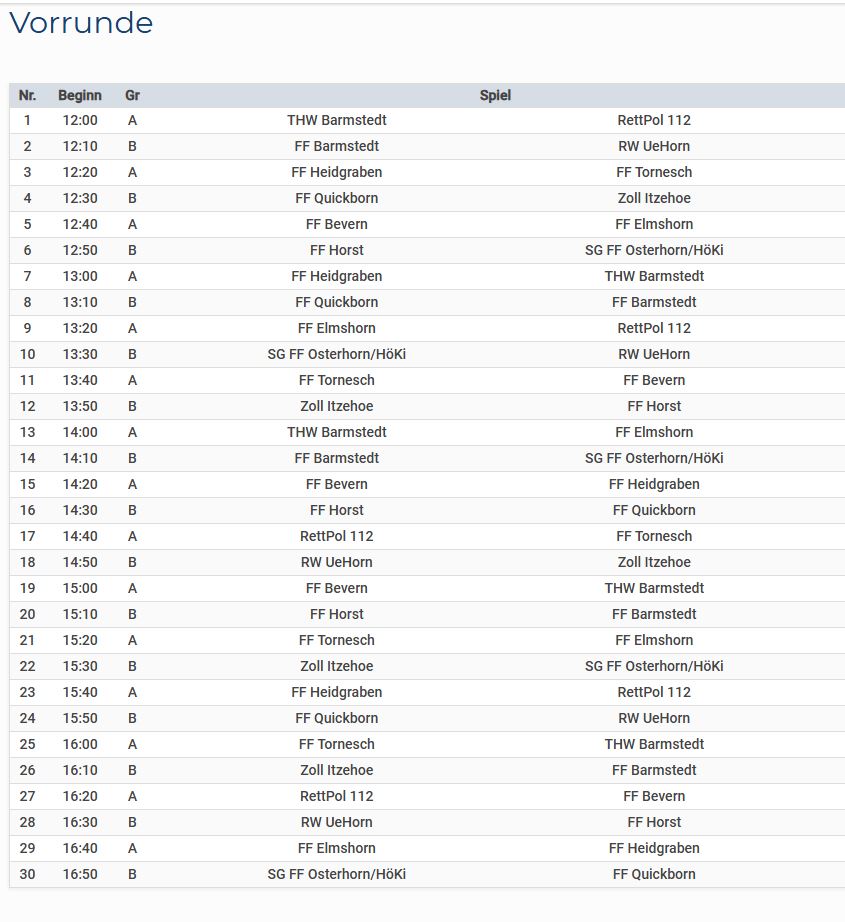 Vorrunde

| Nr. | Beginn | Gr | Spiel | |
|---|---|---|---|---|
| 1 | 12:00 | A | THW Barmstedt | RettPol 112 |
| 2 | 12:10 | B | FF Barmstedt | RW UeHorn |
| 3 | 12:20 | A | FF Heidgraben | FF Tornesch |
| 4 | 12:30 | B | FF Quickborn | Zoll Itzehoe |
| 5 | 12:40 | A | FF Bevern | FF Elmshorn |
| 6 | 12:50 | B | FF Horst | SG FF Osterhorn/HöKi |
| 7 | 13:00 | A | FF Heidgraben | THW Barmstedt |
| 8 | 13:10 | B | FF Quickborn | FF Barmstedt |
| 9 | 13:20 | A | FF Elmshorn | RettPol 112 |
| 10 | 13:30 | B | SG FF Osterhorn/HöKi | RW UeHorn |
| 11 | 13:40 | A | FF Tornesch | FF Bevern |
| 12 | 13:50 | B | Zoll Itzehoe | FF Horst |
| 13 | 14:00 | A | THW Barmstedt | FF Elmshorn |
| 14 | 14:10 | B | FF Barmstedt | SG FF Osterhorn/HöKi |
| 15 | 14:20 | A | FF Bevern | FF Heidgraben |
| 16 | 14:30 | B | FF Horst | FF Quickborn |
| 17 | 14:40 | A | RettPol 112 | FF Tornesch |
| 18 | 14:50 | B | RW UeHorn | Zoll Itzehoe |
| 19 | 15:00 | A | FF Bevern | THW Barmstedt |
| 20 | 15:10 | B | FF Horst | FF Barmstedt |
| 21 | 15:20 | A | FF Tornesch | FF Elmshorn |
| 22 | 15:30 | B | Zoll Itzehoe | SG FF Osterhorn/HöKi |
| 23 | 15:40 | A | FF Heidgraben | RettPol 112 |
| 24 | 15:50 | B | FF Quickborn | RW UeHorn |
| 25 | 16:00 | A | FF Tornesch | THW Barmstedt |
| 26 | 16:10 | B | Zoll Itzehoe | FF Barmstedt |
| 27 | 16:20 | A | RettPol 112 | FF Bevern |
| 28 | 16:30 | B | RW UeHorn | FF Horst |
| 29 | 16:40 | A | FF Elmshorn | FF Heidgraben |
| 30 | 16:50 | B | SG FF Osterhorn/HöKi | FF Quickborn |